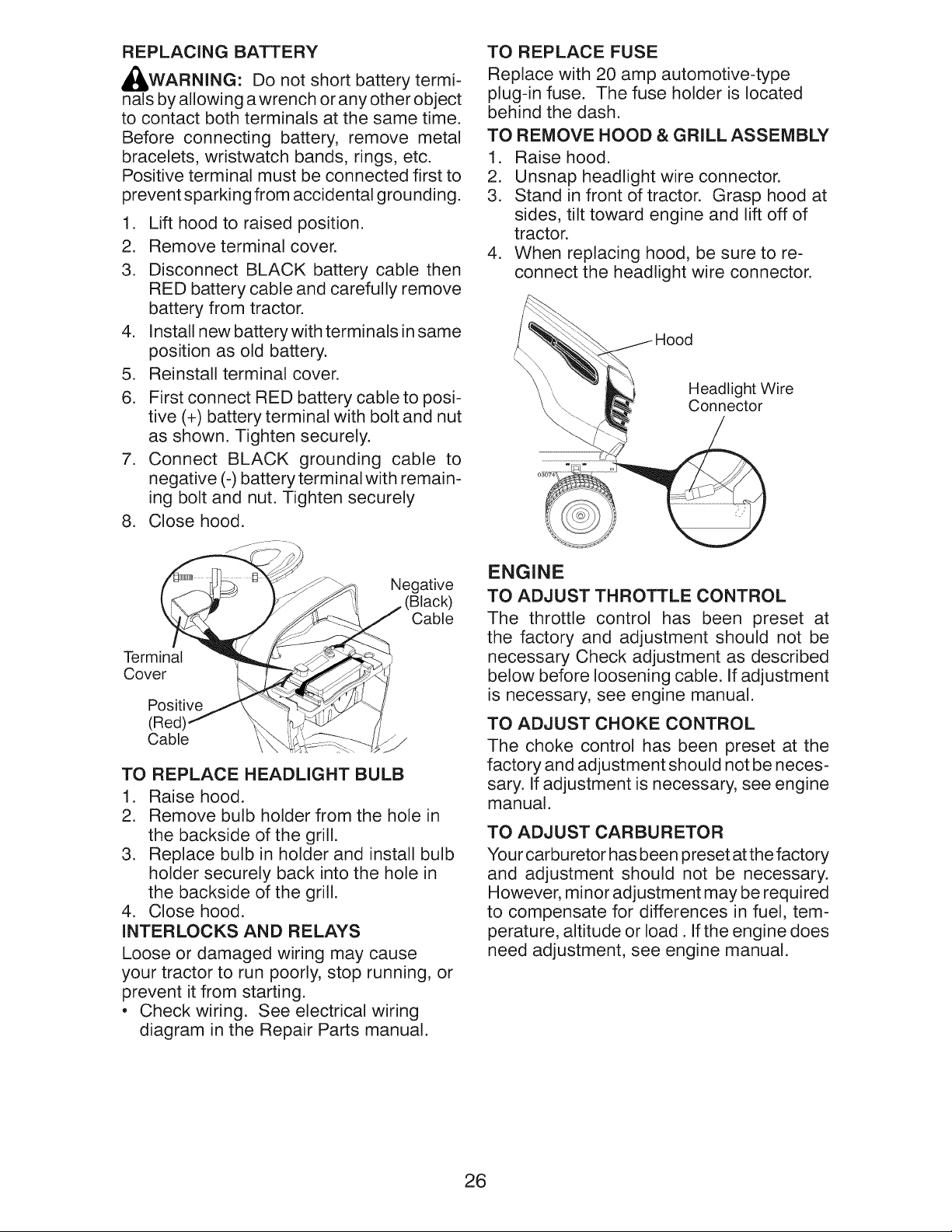 REPLACING BATTERY

WARNING: Do not short battery terminals by allowing a wrench or any other object to contact both terminals at the same time. Before connecting battery, remove metal bracelets, wristwatch bands, rings, etc. Positive terminal must be connected first to prevent sparking from accidental grounding.

1. Lift hood to raised position.
2. Remove terminal cover.
3. Disconnect BLACK battery cable then RED battery cable and carefully remove battery from tractor.
4. Install new battery with terminals in same position as old battery.
5. Reinstall terminal cover.
6. First connect RED battery cable to positive (+) battery terminal with bolt and nut as shown. Tighten securely.
7. Connect BLACK grounding cable to negative (-) battery terminal with remaining bolt and nut. Tighten securely
8. Close hood.

Negative (Black) Cable

Terminal Cover

Positive (Red) Cable

TO REPLACE HEADLIGHT BULB
1. Raise hood.
2. Remove bulb holder from the hole in the backside of the grill.
3. Replace bulb in holder and install bulb holder securely back into the hole in the backside of the grill.
4. Close hood.

INTERLOCKS AND RELAYS
Loose or damaged wiring may cause your tractor to run poorly, stop running, or prevent it from starting.
• Check wiring. See electrical wiring diagram in the Repair Parts manual.

TO REPLACE FUSE
Replace with 20 amp automotive-type plug-in fuse. The fuse holder is located behind the dash.

TO REMOVE HOOD & GRILL ASSEMBLY
1. Raise hood.
2. Unsnap headlight wire connector.
3. Stand in front of tractor. Grasp hood at sides, tilt toward engine and lift off of tractor.
4. When replacing hood, be sure to reconnect the headlight wire connector.

Hood

Headlight Wire Connector

ENGINE

TO ADJUST THROTTLE CONTROL
The throttle control has been preset at the factory and adjustment should not be necessary Check adjustment as described below before loosening cable. If adjustment is necessary, see engine manual.

TO ADJUST CHOKE CONTROL
The choke control has been preset at the factory and adjustment should not be necessary. If adjustment is necessary, see engine manual.

TO ADJUST CARBURETOR
Your carburetor has been preset at the factory and adjustment should not be necessary. However, minor adjustment may be required to compensate for differences in fuel, temperature, altitude or load . If the engine does need adjustment, see engine manual.

26